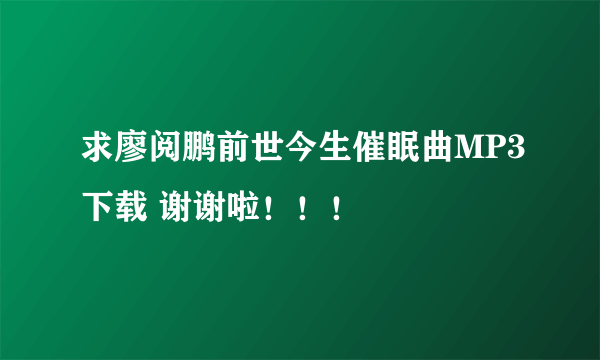 求廖阅鹏前世今生催眠曲MP3下载 谢谢啦！！！